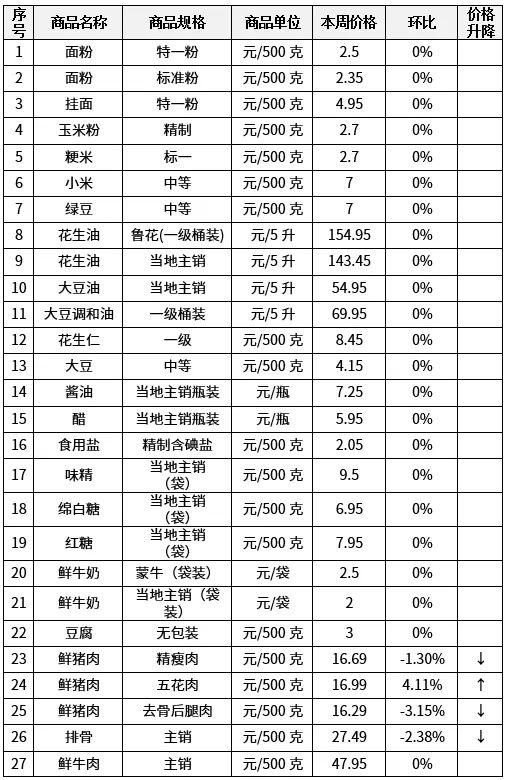 | 序号 | 商品名称 | 商品规格 | 商品单位 | 本周价格 | 环比 | 价格升降 |
|---|---|---|---|---|---|---|
| 1 | 面粉 | 特一粉 | 元/500 克 | 2.5 | 0% | |
| 2 | 面粉 | 标准粉 | 元/500 克 | 2.35 | 0% | |
| 3 | 挂面 | 特一粉 | 元/500 克 | 4.95 | 0% | |
| 4 | 玉米粉 | 精制 | 元/500 克 | 2.7 | 0% | |
| 5 | 粳米 | 标一 | 元/500 克 | 2.7 | 0% | |
| 6 | 小米 | 中等 | 元/500 克 | 7 | 0% | |
| 7 | 绿豆 | 中等 | 元/500 克 | 7 | 0% | |
| 8 | 花生油 | 鲁花(一级桶装) | 元/5 升 | 154.95 | 0% | |
| 9 | 花生油 | 当地主销 | 元/5 升 | 143.45 | 0% | |
| 10 | 大豆油 | 当地主销 | 元/5 升 | 54.95 | 0% | |
| 11 | 大豆调和油 | 一级桶装 | 元/5 升 | 69.95 | 0% | |
| 12 | 花生仁 | 一级 | 元/500 克 | 8.45 | 0% | |
| 13 | 大豆 | 中等 | 元/500 克 | 4.15 | 0% | |
| 14 | 酱油 | 当地主销瓶装 | 元/瓶 | 7.25 | 0% | |
| 15 | 醋 | 当地主销瓶装 | 元/瓶 | 5.95 | 0% | |
| 16 | 食用盐 | 精制含碘盐 | 元/500 克 | 2.05 | 0% | |
| 17 | 味精 | 当地主销（袋） | 元/500 克 | 9.5 | 0% | |
| 18 | 绵白糖 | 当地主销（袋） | 元/500 克 | 6.95 | 0% | |
| 19 | 红糖 | 当地主销（袋） | 元/500 克 | 7.95 | 0% | |
| 20 | 鲜牛奶 | 蒙牛（袋装） | 元/袋 | 2.5 | 0% | |
| 21 | 鲜牛奶 | 当地主销（袋装） | 元/袋 | 2 | 0% | |
| 22 | 豆腐 | 无包装 | 元/500 克 | 3 | 0% | |
| 23 | 鲜猪肉 | 精瘦肉 | 元/500 克 | 16.69 | -1.30% | ↓ |
| 24 | 鲜猪肉 | 五花肉 | 元/500 克 | 16.99 | 4.11% | ↑ |
| 25 | 鲜猪肉 | 去骨后腿肉 | 元/500 克 | 16.29 | -3.15% | ↓ |
| 26 | 排骨 | 主销 | 元/500 克 | 27.49 | -2.38% | ↓ |
| 27 | 鲜牛肉 | 主销 | 元/500 克 | 47.95 | 0% | |